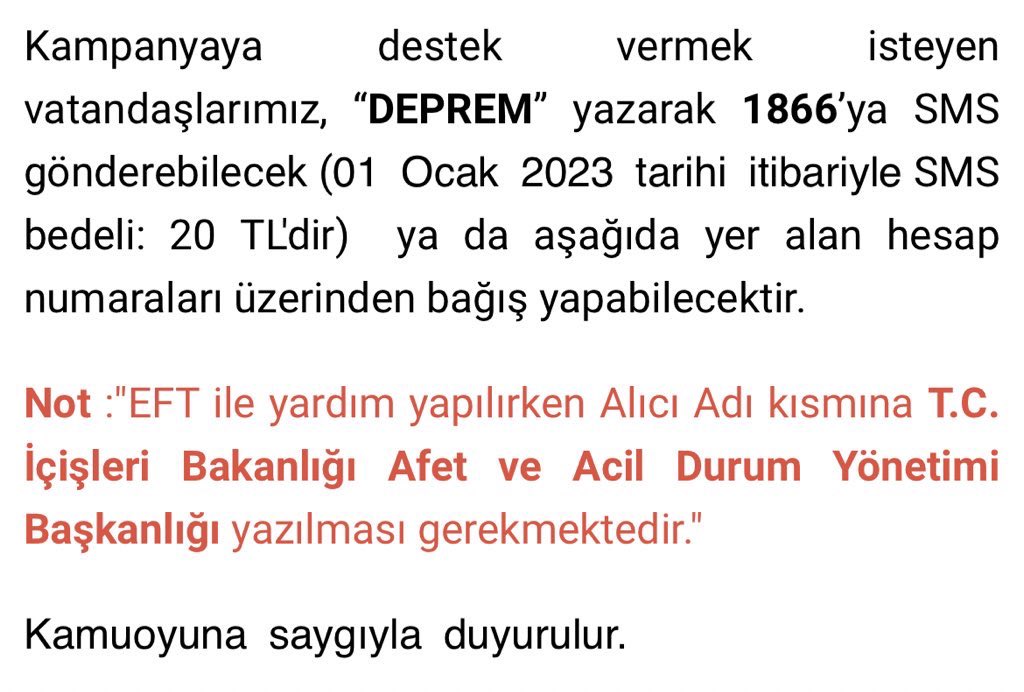 Kampanyaya destek vermek isteyen vatandaşlarımız, “DEPREM” yazarak 1866’ya SMS gönderebilecek (01 Ocak 2023 tarihi itibariyle SMS bedeli: 20 TL'dir) ya da aşağıda yer alan hesap numaraları üzerinden bağış yapabilecektir.

Not :"EFT ile yardım yapılırken Alıcı Adı kısmına T.C. İçişleri Bakanlığı Afet ve Acil Durum Yönetimi Başkanlığı yazılması gerekmektedir."

Kamuoyuna saygıyla duyurulur.